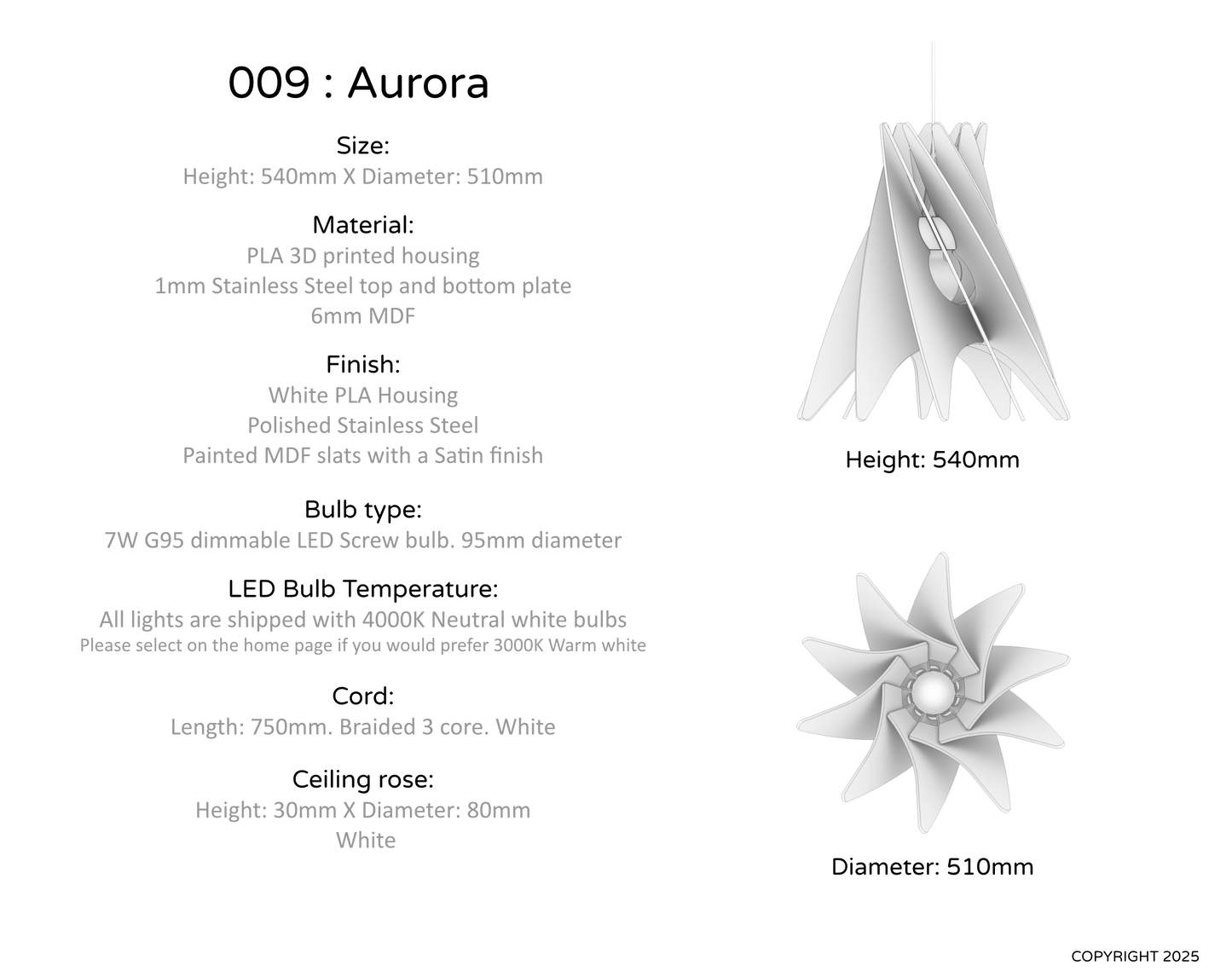 009 : Aurora

Size:
Height: 540mm X Diameter: 510mm

Material:
PLA 3D printed housing
1mm Stainless Steel top and bottom plate
6mm MDF

Finish:
White PLA Housing
Polished Stainless Steel
Painted MDF slats with a Satin finish

Bulb type:
7W G95 dimmable LED Screw bulb. 95mm diameter

LED Bulb Temperature:
All lights are shipped with 4000K Neutral white bulbs
Please select on the home page if you would prefer 3000K Warm white

Cord:
Length: 750mm. Braided 3 core. White

Ceiling rose:
Height: 30mm X Diameter: 80mm
White

Height: 540mm

Diameter: 510mm

COPYRIGHT 2025